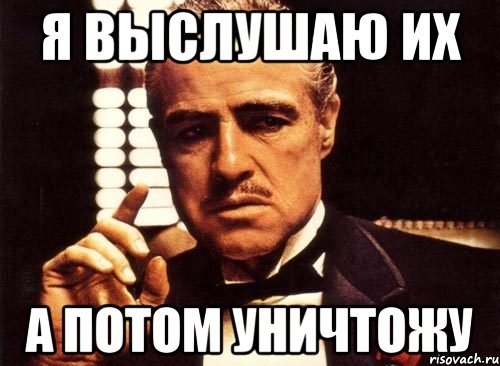 Я ВЫСЛУШАЮ ИХ

А ПОТОМ УНИЧТОЖУ

risovach.ru